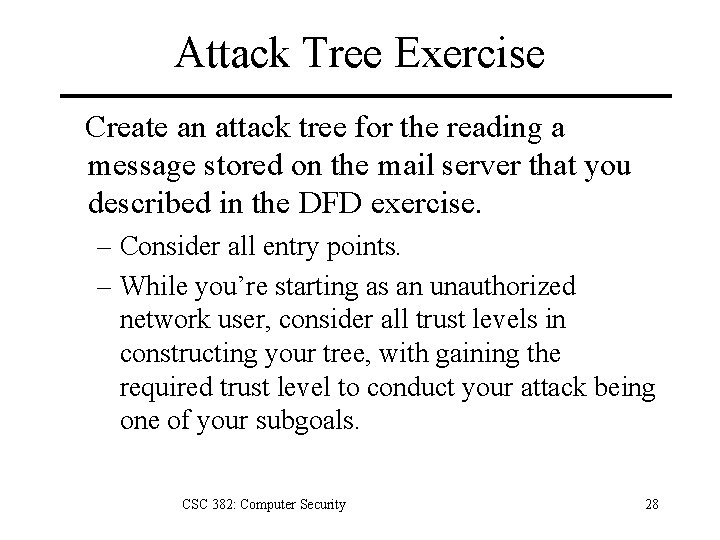 Attack Tree Exercise

Create an attack tree for the reading a message stored on the mail server that you described in the DFD exercise.

– Consider all entry points.

– While you’re starting as an unauthorized network user, consider all trust levels in constructing your tree, with gaining the required trust level to conduct your attack being one of your subgoals.

CSC 382: Computer Security

28